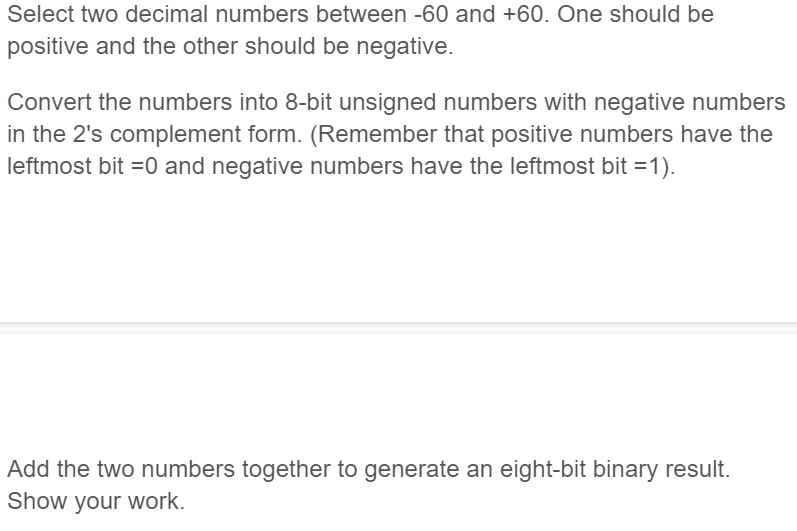 Select two decimal numbers between -60 and +60. One should be positive and the other should be negative.

Convert the numbers into 8-bit unsigned numbers with negative numbers in the 2's complement form. (Remember that positive numbers have the leftmost bit =0 and negative numbers have the leftmost bit =1).

Add the two numbers together to generate an eight-bit binary result. Show your work.